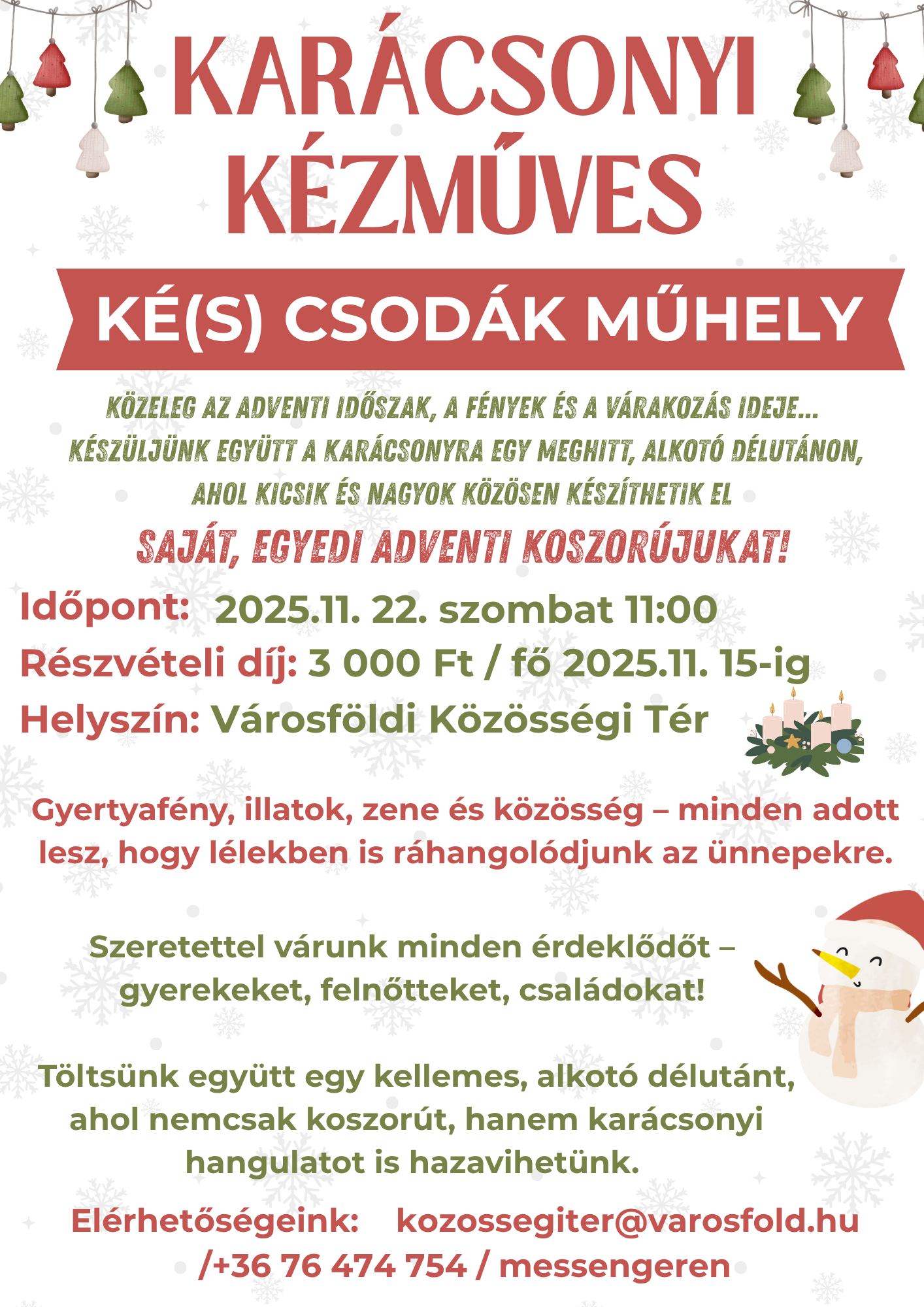 KARÁCSONYI KÉZMŰVES

KÉ(S) CSODÁK MŰHELY

KÖZELEG AZ ADVENTI IDŐSZAK, A FÉNYEK ÉS A VÁRAKOZÁS IDEJE... KÉSZÜLJÜNK EGYÜTT A KARÁCSONYRA EGY MEGHITT, ALKOTÓ DÉLUTÁNON, AHOL KICSIK ÉS NAGYOK KÖZÖSEN KÉSZÍTHETIK EL

SAJÁT, EGYEDI ADVENTI KOSZORÚJUKAT!

Időpont: 2025.11. 22. szombat 11:00
Részvételi díj: 3 000 Ft / fő 2025.11. 15-ig
Helyszín: Városföldi Közösségi Tér

Gyertyafény, illatok, zene és közösség – minden adott lesz, hogy lélekben is ráhangolódjunk az ünnepekre.

Szeretettel várunk minden érdeklődőt – gyerekeket, felnőtteket, családokat!

Töltsünk együtt egy kellemes, alkotó délutánt, ahol nemcsak koszorút, hanem karácsonyi hangulatot is hazavihetünk.

Elérhetőségeink: kozossegiter@varosfold.hu /+36 76 474 754 / messengeren